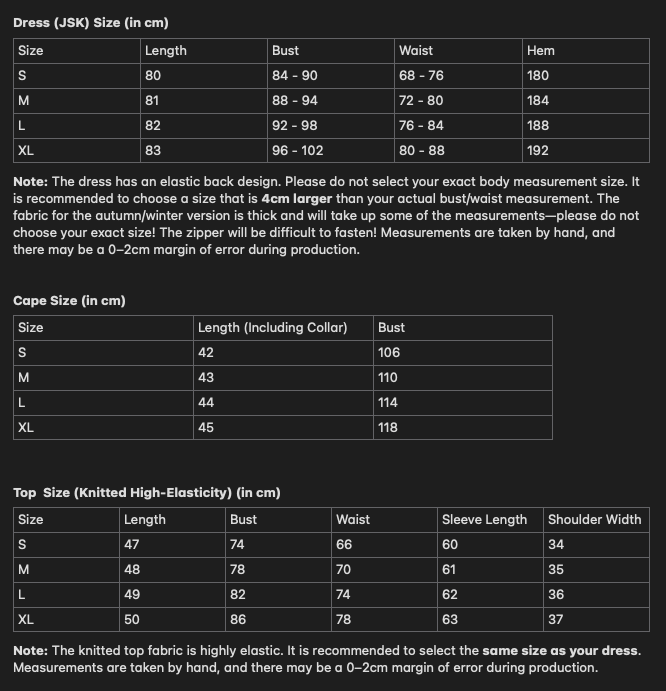 Dress (JSK) Size (in cm)

| Size | Length | Bust | Waist | Hem |
|---|---|---|---|---|
| S | 80 | 84 - 90 | 68 - 76 | 180 |
| M | 81 | 88 - 94 | 72 - 80 | 184 |
| L | 82 | 92 - 98 | 76 - 84 | 188 |
| XL | 83 | 96 - 102 | 80 - 88 | 192 |

Note: The dress has an elastic back design. Please do not select your exact body measurement size. It is recommended to choose a size that is 4cm larger than your actual bust/waist measurement. The fabric for the autumn/winter version is thick and will take up some of the measurements—please do not choose your exact size! The zipper will be difficult to fasten! Measurements are taken by hand, and there may be a 0–2cm margin of error during production.

Cape Size (in cm)

| Size | Length (Including Collar) | Bust |
|---|---|---|
| S | 42 | 106 |
| M | 43 | 110 |
| L | 44 | 114 |
| XL | 45 | 118 |

Top Size (Knitted High-Elasticity) (in cm)

| Size | Length | Bust | Waist | Sleeve Length | Shoulder Width |
|---|---|---|---|---|---|
| S | 47 | 74 | 66 | 60 | 34 |
| M | 48 | 78 | 70 | 61 | 35 |
| L | 49 | 82 | 74 | 62 | 36 |
| XL | 50 | 86 | 78 | 63 | 37 |

Note: The knitted top fabric is highly elastic. It is recommended to select the same size as your dress. Measurements are taken by hand, and there may be a 0–2cm margin of error during production.